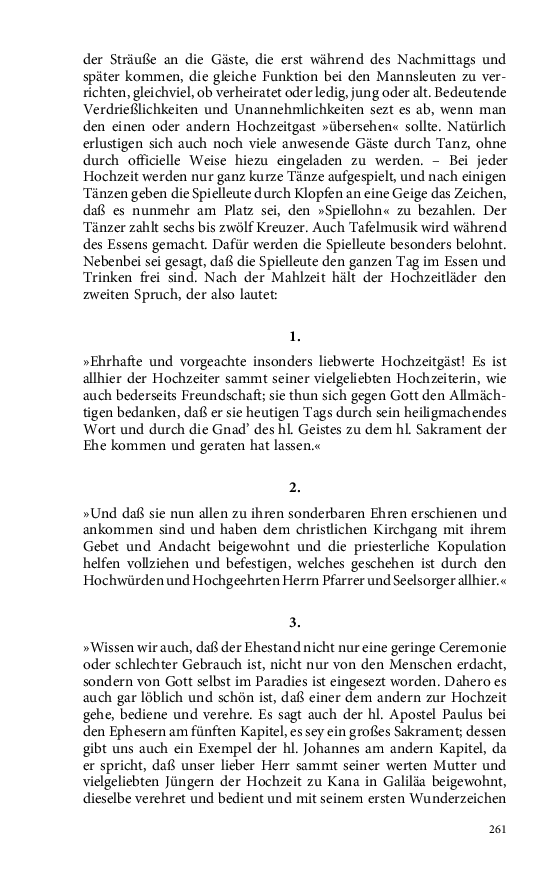 der Sträuße an die Gäste, die erst während des Nachmittags und später kommen, die gleiche Funktion bei den Mannsleuten zu verrichten, gleichviel, ob verheiratet oder ledig, jung oder alt. Bedeutende Verdrießlichkeiten und Unannehmlichkeiten sezt es ab, wenn man den einen oder andern Hochzeitgast »übersehen« sollte. Natürlich erlustigen sich auch noch viele anwesende Gäste durch Tanz, ohne durch officielle Weise hiezu eingeladen zu werden. – Bei jeder Hochzeit werden nur ganz kurze Tänze aufgespielt, und nach einigen Tänzen geben die Spielleute durch Klopfen an eine Geige das Zeichen, daß es nunmehr am Platz sei, den »Spiellohn« zu bezahlen. Der Tänzer zahlt sechs bis zwölf Kreuzer. Auch Tafelmusik wird während des Essens gemacht. Dafür werden die Spielleute besonders belohnt. Nebenbei sei gesagt, daß die Spielleute den ganzen Tag im Essen und Trinken frei sind. Nach der Mahlzeit hält der Hochzeitläder den zweiten Spruch, der also lautet:

1.

»Ehrhafte und vorgeachte insonders liebwerte Hochzeitgäst! Es ist allhier der Hochzeiter sammt seiner vielgeliebten Hochzeiterin, wie auch bederseits Freundschaft; sie thun sich gegen Gott den Allmächtigen bedanken, daß er sie heutigen Tags durch sein heiligmachendes Wort und durch die Gnad' des hl. Geistes zu dem hl. Sakrament der Ehe kommen und geraten hat lassen.«

2.

»Und daß sie nun allen zu ihren sonderbaren Ehren erschienen und ankommen sind und haben dem christlichen Kirchgang mit ihrem Gebet und Andacht beigewohnt und die priesterliche Kopulation helfen vollziehen und befestigen, welches geschehen ist durch den Hochwürden und Hochgeehrten Herrn Pfarrer und Seelsorger allhier.«

3.

»Wissen wir auch, daß der Ehestand nicht nur eine geringe Ceremonie oder schlechter Gebrauch ist, nicht nur von den Menschen erdacht, sondern von Gott selbst im Paradies ist eingesezt worden. Dahero es auch gar löblich und schön ist, daß einer dem andern zur Hochzeit gehe, bediene und verehre. Es sagt auch der hl. Apostel Paulus bei den Ephesern am fünften Kapitel, es sey ein großes Sakrament; dessen gibt uns auch ein Exempel der hl. Johannes am andern Kapitel, da er spricht, daß unser lieber Herr sammt seiner werten Mutter und vielgeliebten Jüngern der Hochzeit zu Kana in Galiläa beigewohnt, dieselbe verehret und bedient und mit seinem ersten Wunderzeichen

261